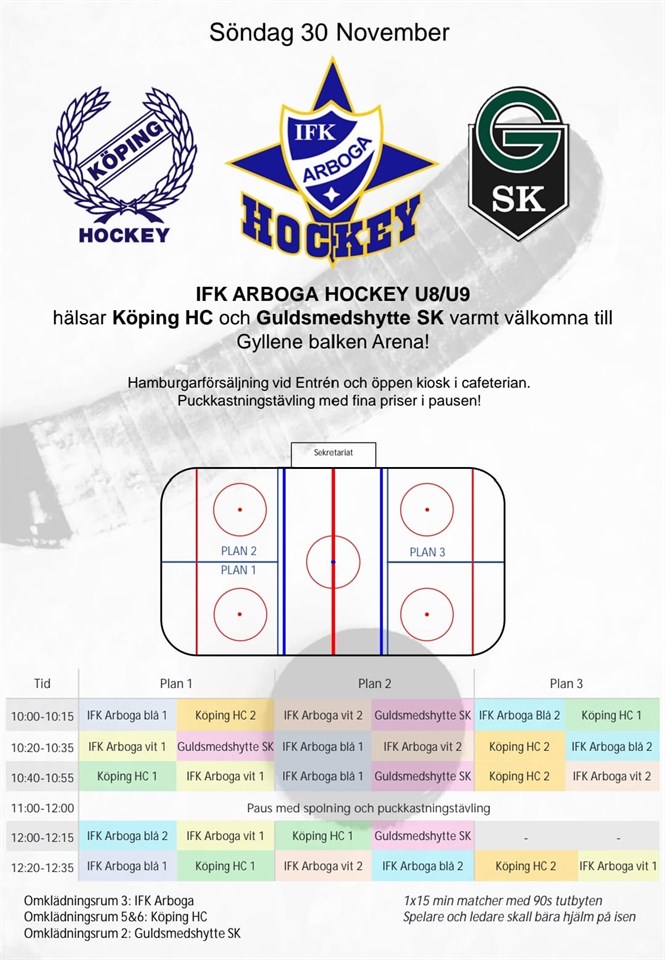 Söndag 30 November

KÖPING
HOCKEY

IFK
ARBOGA
HOCKEY

G
SK

IFK ARBOGA HOCKEY U8/U9
hälsar Köping HC och Guldsmedshytte SK varmt välkomna till Gyllene balken Arena!

Hamburgarförsäljning vid Entrén och öppen kiosk i cafeterian.
Puckkastningstävling med fina priser i pausen!

Sekretariat

PLAN 2
PLAN 1
PLAN 3

| Tid | Plan 1 | | Plan 2 | | Plan 3 | |
|---|---|---|---|---|---|---|
| 10:00-10:15 | IFK Arboga blå 1 | Köping HC 2 | IFK Arboga vit 2 | Guldsmedshytte SK | IFK Arboga Blå 2 | Köping HC 1 |
| 10:20-10:35 | IFK Arboga vit 1 | Guldsmedshytte SK | IFK Arboga blå 1 | IFK Arboga vit 2 | Köping HC 2 | IFK Arboga blå 2 |
| 10:40-10:55 | Köping HC 1 | IFK Arboga vit 1 | IFK Arboga blå 1 | Guldsmedshytte SK | Köping HC 2 | IFK Arboga vit 2 |
| 11:00-12:00 | Paus med spolning och puckkastningstävling | | | | | |
| 12:00-12:15 | IFK Arboga blå 2 | IFK Arboga vit 1 | Köping HC 1 | Guldsmedshytte SK | - | - |
| 12:20-12:35 | IFK Arboga blå 1 | Köping HC 1 | IFK Arboga vit 2 | IFK Arboga blå 2 | Köping HC 2 | IFK Arboga vit 1 |

Omklädningsrum 3: IFK Arboga
Omklädningsrum 5&6: Köping HC
Omklädningsrum 2: Guldsmedshytte SK

1x15 min matcher med 90s tutbyten
Spelare och ledare skall bära hjälm på isen